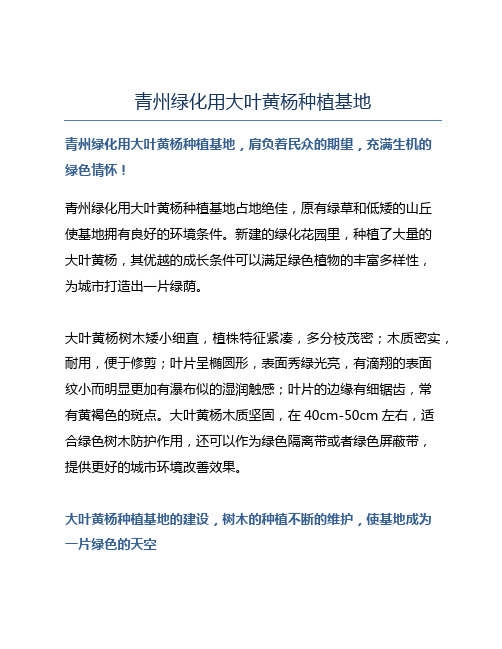 青州绿化用大叶黄杨种植基地

青州绿化用大叶黄杨种植基地，肩负着民众的期望，充满生机的绿色情怀！

青州绿化用大叶黄杨种植基地占地绝佳，原有绿草和低矮的山丘使基地拥有良好的环境条件。新建的绿化花园里，种植了大量的大叶黄杨，其优越的成长条件可以满足绿色植物的丰富多样性，为城市打造出一片绿荫。

大叶黄杨树木矮小细直，植株特征紧凑，多分枝茂密；木质密实，耐用，便于修剪；叶片呈椭圆形，表面秀绿光亮，有滴翔的表面纹小而明显更加有瀑布似的湿润触感；叶片的边缘有细锯齿，常有黄褐色的斑点。大叶黄杨木质坚固，在 40cm-50cm 左右，适合绿色树木防护作用，还可以作为绿色隔离带或者绿色屏蔽带，提供更好的城市环境改善效果。

大叶黄杨种植基地的建设，树木的种植不断的维护，使基地成为一片绿色的天空